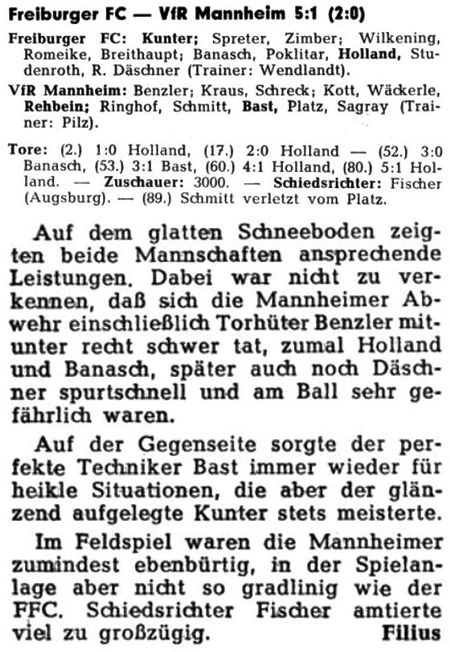 Freiburger FC — VfR Mannheim 5:1 (2:0)

Freiburger FC: Kunter; Spreter, Zimber; Wilkening, Romeike, Breithaupt; Banasch, Poklitar, Holland, Studenroth, R. Däschner (Trainer: Wendlandt).

VfR Mannheim: Benzler; Kraus, Schreck; Kott, Wäckerle, Rehbein; Ringhof, Schmitt, Bast, Platz, Sagray (Trainer: Pilz).

Tore: (2.) 1:0 Holland, (17.) 2:0 Holland — (52.) 3:0 Banasch, (53.) 3:1 Bast, (60.) 4:1 Holland, (80.) 5:1 Holland. — Zuschauer: 3000. — Schiedsrichter: Fischer (Augsburg). — (89.) Schmitt verletzt vom Platz.

Auf dem glatten Schneeboden zeigten beide Mannschaften ansprechende Leistungen. Dabei war nicht zu verkennen, daß sich die Mannheimer Abwehr einschließlich Torhüter Benzler mitunter recht schwer tat, zumal Holland und Banasch, später auch noch Däschner spurtschnell und am Ball sehr gefährlich waren.

Auf der Gegenseite sorgte der perfekte Techniker Bast immer wieder für heikle Situationen, die aber der glänzend aufgelegte Kunter stets meisterte.

Im Feldspiel waren die Mannheimer zumindest ebenbürtig, in der Spielanlage aber nicht so gradlinig wie der FFC. Schiedsrichter Fischer amtierte viel zu großzügig. Filius